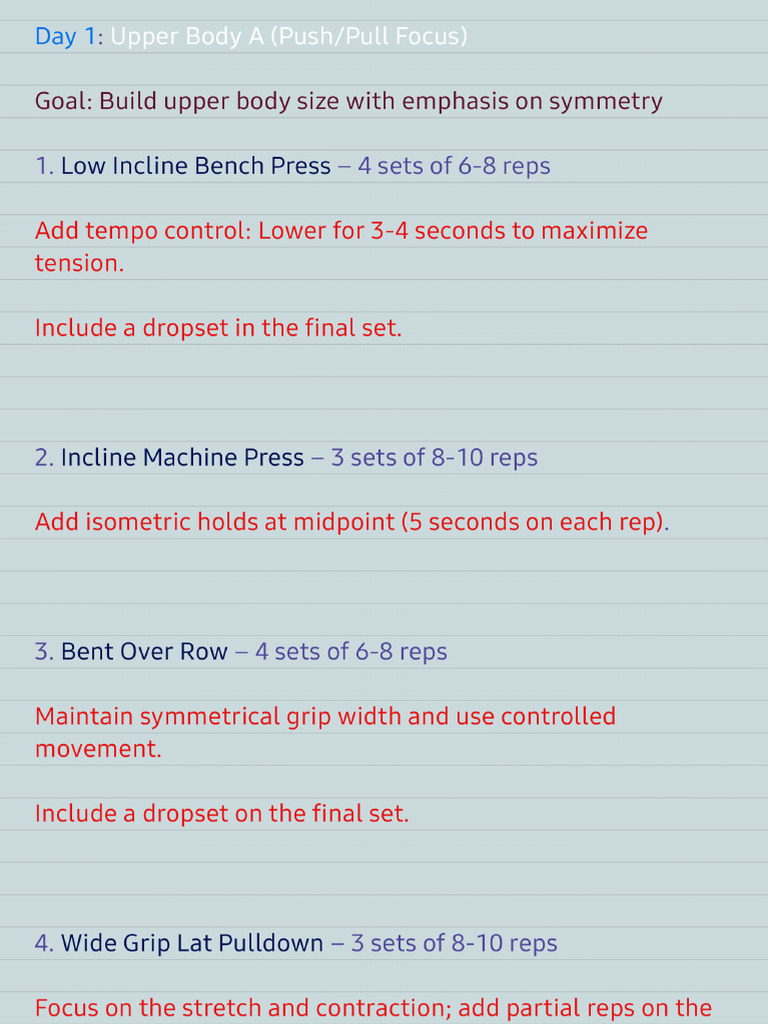 Day 1: Upper Body A (Push/Pull Focus)

Goal: Build upper body size with emphasis on symmetry

1. Low Incline Bench Press – 4 sets of 6-8 reps

Add tempo control: Lower for 3-4 seconds to maximize tension.

Include a dropset in the final set.

2. Incline Machine Press – 3 sets of 8-10 reps

Add isometric holds at midpoint (5 seconds on each rep).

3. Bent Over Row – 4 sets of 6-8 reps

Maintain symmetrical grip width and use controlled movement.

Include a dropset on the final set.

4. Wide Grip Lat Pulldown – 3 sets of 8-10 reps

Focus on the stretch and contraction; add partial reps on the